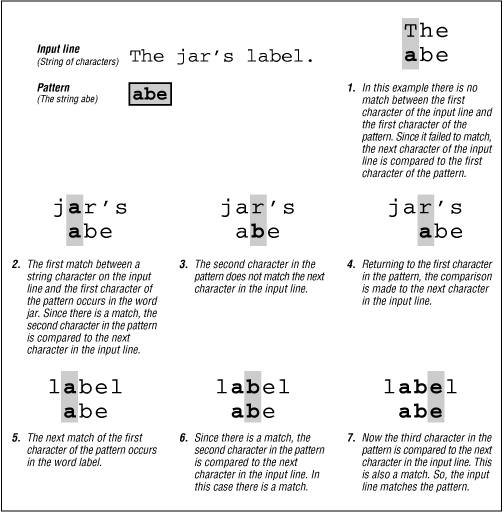 Input line
(String of characters)

The jar's label.

Pattern
(The string abe)

abe

The
abe

1. In this example there is no match between the first character of the input line and the first character of the pattern. Since it failed to match, the next character of the input line is compared to the first character of the pattern.

jar's
abe

2. The first match between a string character on the input line and the first character of the pattern occurs in the word jar. Since there is a match, the second character in the pattern is compared to the next character in the input line.

jar's
abe

3. The second character in the pattern does not match the next character in the input line.

jar's
abe

4. Returning to the first character in the pattern, the comparison is made to the next character in the input line.

label
abe

5. The next match of the first character of the pattern occurs in the word label.

label
abe

6. Since there is a match, the second character in the pattern is compared to the next character in the input line. In this case there is a match.

label
abe

7. Now the third character in the pattern is compared to the next character in the input line. This is also a match. So, the input line matches the pattern.